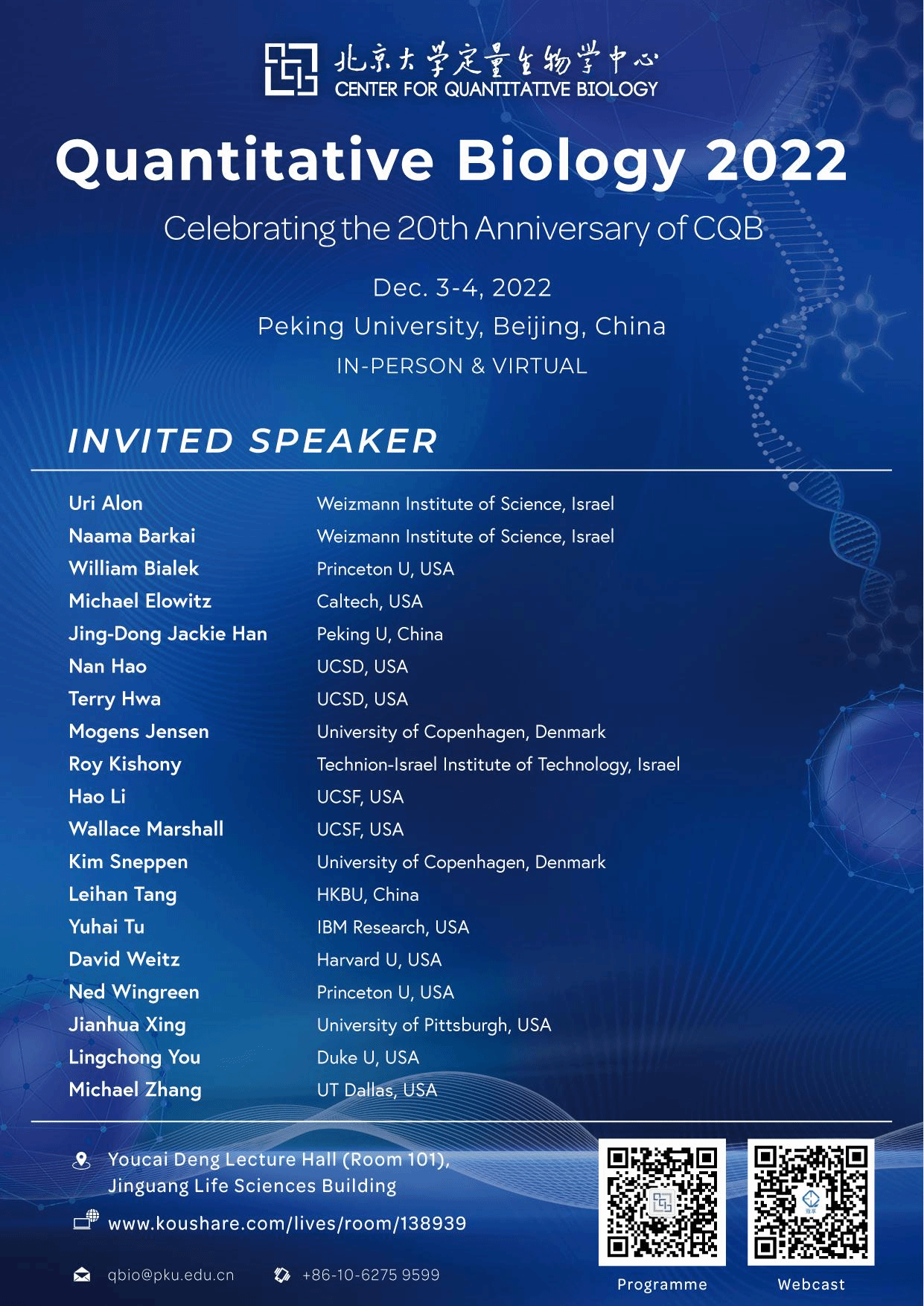 北京大学定量生物学中心
CENTER FOR QUANTITATIVE BIOLOGY

Quantitative Biology 2022

Celebrating the 20th Anniversary of CQB

Dec. 3-4, 2022
Peking University, Beijing, China
IN-PERSON & VIRTUAL

INVITED SPEAKER

| | |
|---|---|
| Uri Alon | Weizmann Institute of Science, Israel |
| Naama Barkai | Weizmann Institute of Science, Israel |
| William Bialek | Princeton U, USA |
| Michael Elowitz | Caltech, USA |
| Jing-Dong Jackie Han | Peking U, China |
| Nan Hao | UCSD, USA |
| Terry Hwa | UCSD, USA |
| Mogens Jensen | University of Copenhagen, Denmark |
| Roy Kishony | Technion-Israel Institute of Technology, Israel |
| Hao Li | UCSF, USA |
| Wallace Marshall | UCSF, USA |
| Kim Sneppen | University of Copenhagen, Denmark |
| Leihan Tang | HKBU, China |
| Yuhai Tu | IBM Research, USA |
| David Weitz | Harvard U, USA |
| Ned Wingreen | Princeton U, USA |
| Jianhua Xing | University of Pittsburgh, USA |
| Lingchong You | Duke U, USA |
| Michael Zhang | UT Dallas, USA |

Youcai Deng Lecture Hall (Room 101), Jinguang Life Sciences Building

www.koushare.com/lives/room/138939

qbio@pku.edu.cn
+86-10-6275 9599

Programme
Webcast